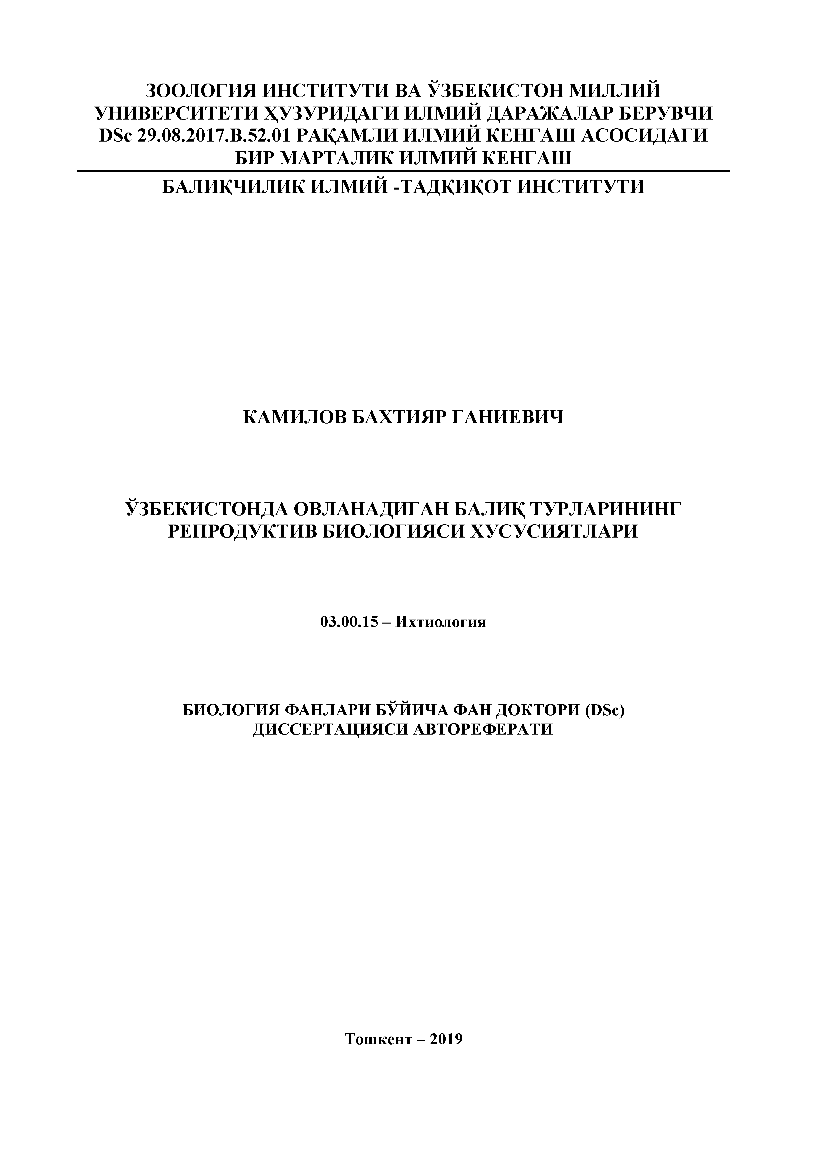 ЗООЛОГИЯ ИНСТИТУТИ ВА ЎЗБЕКИСТОН МИЛЛИЙ УНИВЕРСИТЕТИ ҲУЗУРИДАГИ ИЛМИЙ ДАРАЖАЛАР БЕРУВЧИ DSc 29.08.2017.B.52.01 РАҚАМЛИ ИЛМИЙ КЕНГАШ АСОСИДАГИ БИР МАРТАЛИК ИЛМИЙ КЕНГАШ

БАЛИҚЧИЛИК ИЛМИЙ -ТАДҚИҚОТ ИНСТИТУТИ

КАМИЛОВ БАХТИЯР ГАНИЕВИЧ

ЎЗБЕКИСТОНДА ОВЛАНАДИГАН БАЛИҚ ТУРЛАРИНИНГ РЕПРОДУКТИВ БИОЛОГИЯСИ ХУСУСИЯТЛАРИ

03.00.15 – Ихтиология

БИОЛОГИЯ ФАНЛАРИ БЎЙИЧА ФАН ДОКТОРИ (DSc) ДИССЕРТАЦИЯСИ АВТОРЕФЕРАТИ

Тошкент – 2019